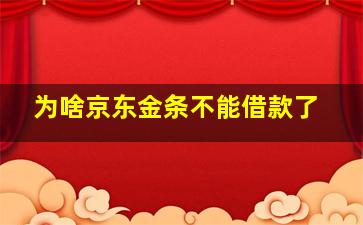 为啥京东金条不能借款了